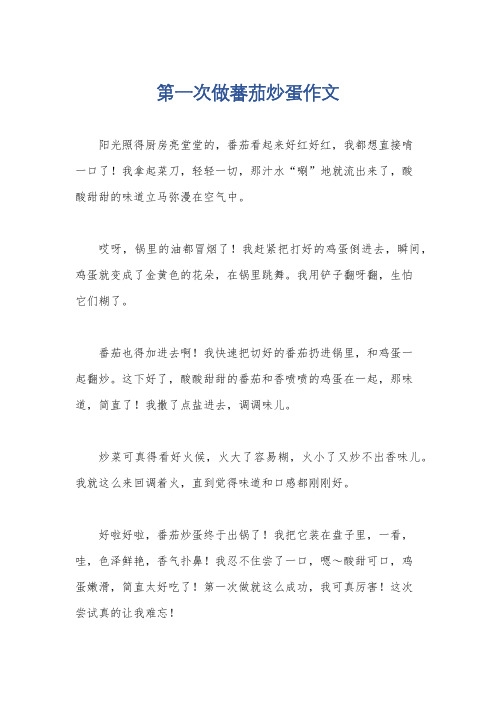 第一次做蕃茄炒蛋作文

阳光照得厨房亮堂堂的，番茄看起来好红好红，我都想直接啃一口了！我拿起菜刀，轻轻一切，那汁水“唰”地就流出来了，酸酸甜甜的味道立马弥漫在空气中。

哎呀，锅里的油都冒烟了！我赶紧把打好的鸡蛋倒进去，瞬间，鸡蛋就变成了金黄色的花朵，在锅里跳舞。我用铲子翻呀翻，生怕它们糊了。

番茄也得加进去啊！我快速把切好的番茄扔进锅里，和鸡蛋一起翻炒。这下好了，酸酸甜甜的番茄和香喷喷的鸡蛋在一起，那味道，简直了！我撒了点盐进去，调调味儿。

炒菜可真得看好火候，火大了容易糊，火小了又炒不出香味儿。我就这么来回调着火，直到觉得味道和口感都刚刚好。

好啦好啦，番茄炒蛋终于出锅了！我把它装在盘子里，一看，哇，色泽鲜艳，香气扑鼻！我忍不住尝了一口，嗯~酸甜可口，鸡蛋嫩滑，简直太好吃了！第一次做就这么成功，我可真厉害！这次尝试真的让我难忘！